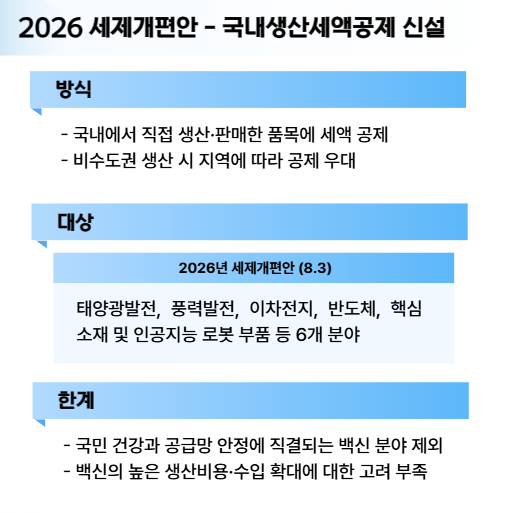 2026 세제개편안 - 국내생산세액공제 신설

방식

- 국내에서 직접 생산·판매한 품목에 세액 공제
- 비수도권 생산 시 지역에 따라 공제 우대

대상

2026년 세제개편안 (8.3)

태양광발전, 풍력발전, 이차전지, 반도체, 핵심 소재 및 인공지능 로봇 부품 등 6개 분야

한계

- 국민 건강과 공급망 안정에 직결되는 백신 분야 제외
- 백신의 높은 생산비용·수입 확대에 대한 고려 부족